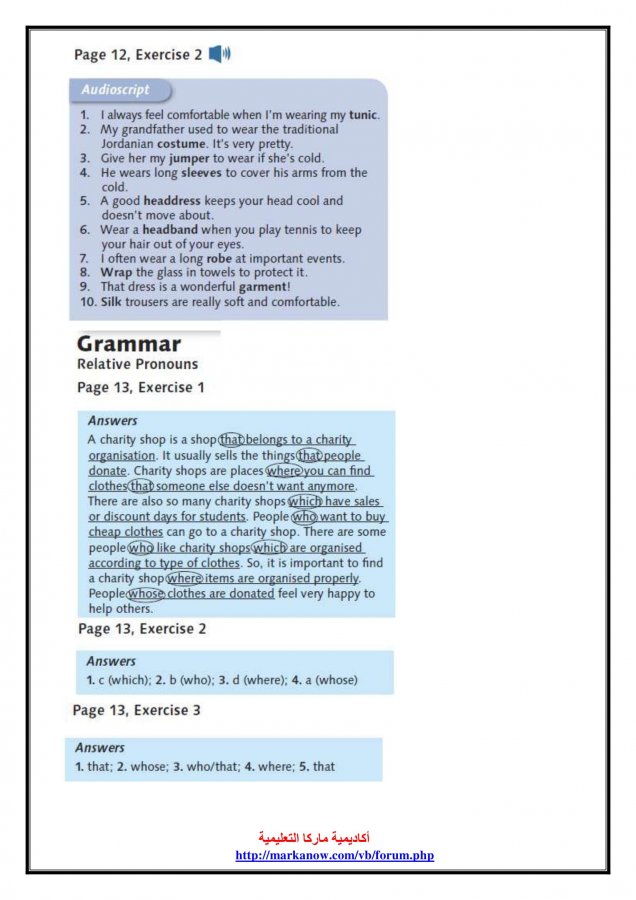 Page 12, Exercise 2

Audioscript

1. I always feel comfortable when I'm wearing my tunic.
2. My grandfather used to wear the traditional Jordanian costume. It's very pretty.
3. Give her my jumper to wear if she's cold.
4. He wears long sleeves to cover his arms from the cold.
5. A good headdress keeps your head cool and doesn't move about.
6. Wear a headband when you play tennis to keep your hair out of your eyes.
7. I often wear a long robe at important events.
8. Wrap the glass in towels to protect it.
9. That dress is a wonderful garment!
10. Silk trousers are really soft and comfortable.

Grammar
Relative Pronouns

Page 13, Exercise 1

Answers
A charity shop is a shop that belongs to a charity organisation. It usually sells the things that people donate. Charity shops are places where you can find clothes that someone else doesn't want anymore. There are also so many charity shops which have sales or discount days for students. People who want to buy cheap clothes can go to a charity shop. There are some people who like charity shops which are organised according to type of clothes. So, it is important to find a charity shop where items are organised properly. People whose clothes are donated feel very happy to help others.

Page 13, Exercise 2

Answers
1. c (which); 2. b (who); 3. d (where); 4. a (whose)

Page 13, Exercise 3

Answers
1. that; 2. whose; 3. who/that; 4. where; 5. that

أكاديمية ماركا التعليمية
http://markanow.com/vb/forum.php